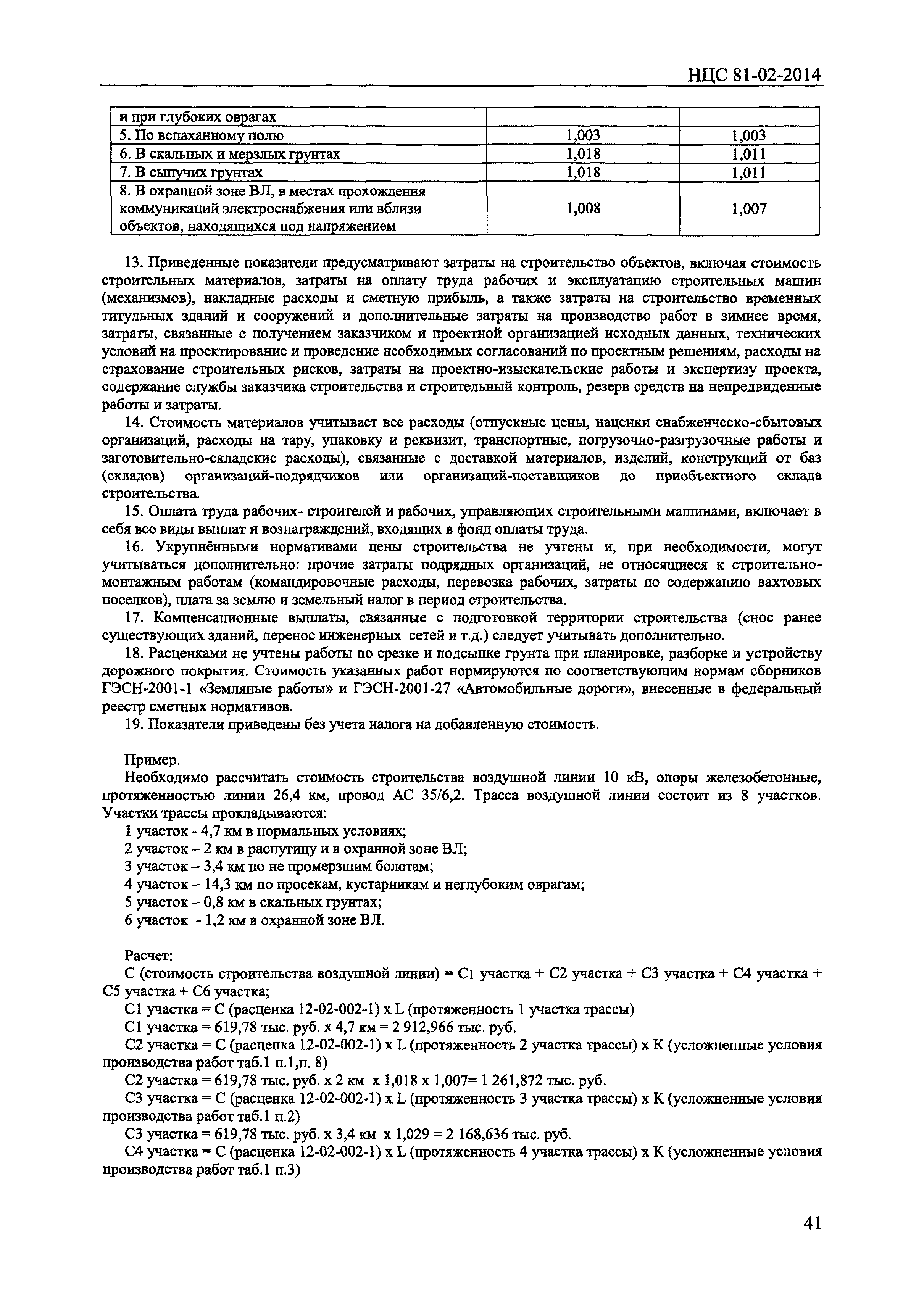 НЦС 81-02-2014

| и при глубоких оврагах | | |
|---|---|---|
| 5. По вспаханному полю | 1,003 | 1,003 |
| 6. В скальных и мерзлых грунтах | 1,018 | 1,011 |
| 7. В сыпучих грунтах | 1,018 | 1,011 |
| 8. В охранной зоне ВЛ, в местах прохождения коммуникаций электроснабжения или вблизи объектов, находящихся под напряжением | 1,008 | 1,007 |

13. Приведенные показатели предусматривают затраты на строительство объектов, включая стоимость строительных материалов, затраты на оплату труда рабочих и эксплуатацию строительных машин (механизмов), накладные расходы и сметную прибыль, а также затраты на строительство временных титульных зданий и сооружений и дополнительные затраты на производство работ в зимнее время, затраты, связанные с получением заказчиком и проектной организацией исходных данных, технических условий на проектирование и проведение необходимых согласований по проектным решениям, расходы на страхование строительных рисков, затраты на проектно-изыскательские работы и экспертизу проекта, содержание службы заказчика строительства и строительный контроль, резерв средств на непредвиденные работы и затраты.

14. Стоимость материалов учитывает все расходы (отпускные цены, наценки снабженческо-сбытовых организаций, расходы на тару, упаковку и реквизит, транспортные, погрузочно-разгрузочные работы и заготовительно-складские расходы), связанные с доставкой материалов, изделий, конструкций от баз (складов) организаций-подрядчиков или организаций-поставщиков до приобъектного склада строительства.

15. Оплата труда рабочих- строителей и рабочих, управляющих строительными машинами, включает в себя все виды выплат и вознаграждений, входящих в фонд оплаты труда.

16. Укрупнёнными нормативами цены строительства не учтены и, при необходимости, могут учитываться дополнительно: прочие затраты подрядных организаций, не относящиеся к строительно-монтажным работам (командировочные расходы, перевозка рабочих, затраты по содержанию вахтовых поселков), плата за землю и земельный налог в период строительства.

17. Компенсационные выплаты, связанные с подготовкой территории строительства (снос ранее существующих зданий, перенос инженерных сетей и т.д.) следует учитывать дополнительно.

18. Расценками не учтены работы по срезке и подсыпке грунта при планировке, разборке и устройству дорожного покрытия. Стоимость указанных работ нормируются по соответствующим нормам сборников ГЭСН-2001-1 «Земляные работы» и ГЭСН-2001-27 «Автомобильные дороги», внесенные в федеральный реестр сметных нормативов.

19. Показатели приведены без учета налога на добавленную стоимость.

Пример.
Необходимо рассчитать стоимость строительства воздушной линии 10 кВ, опоры железобетонные, протяженностью линии 26,4 км, провод АС 35/6,2. Трасса воздушной линии состоит из 8 участков. Участки трассы прокладываются:
1 участок - 4,7 км в нормальных условиях;
2 участок – 2 км в распутицу и в охранной зоне ВЛ;
3 участок – 3,4 км по не промерзшим болотам;
4 участок – 14,3 км по просекам, кустарникам и неглубоким оврагам;
5 участок – 0,8 км в скальных грунтах;
6 участок - 1,2 км в охранной зоне ВЛ.

Расчет:
С (стоимость строительства воздушной линии) = С1 участка + С2 участка + С3 участка + С4 участка + С5 участка + С6 участка;
С1 участка = С (расценка 12-02-002-1) х L (протяженность 1 участка трассы)
С1 участка = 619,78 тыс. руб. х 4,7 км = 2 912,966 тыс. руб.
С2 участка = С (расценка 12-02-002-1) х L (протяженность 2 участка трассы) х К (усложненные условия производства работ таб.1 п.1,п. 8)
С2 участка = 619,78 тыс. руб. х 2 км х 1,018 х 1,007= 1 261,872 тыс. руб.
С3 участка = С (расценка 12-02-002-1) х L (протяженность 3 участка трассы) х К (усложненные условия производства работ таб.1 п.2)
С3 участка = 619,78 тыс. руб. х 3,4 км х 1,029 = 2 168,636 тыс. руб.
С4 участка = С (расценка 12-02-002-1) х L (протяженность 4 участка трассы) х К (усложненные условия производства работ таб.1 п.3)

41